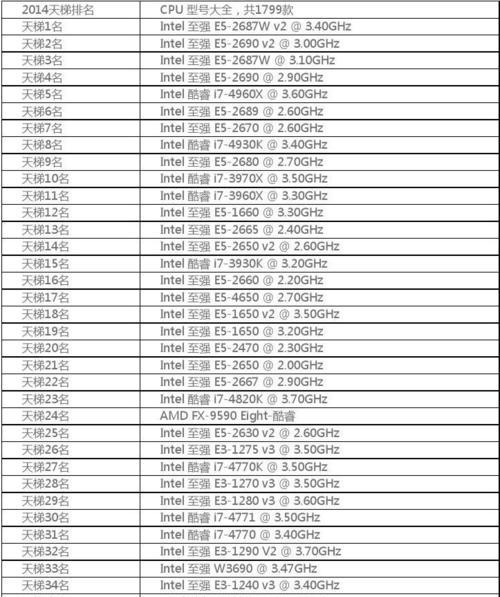 | 2014天梯排名 | CPU 型号大全，共1799款 |
|---|---|
| 天梯1名 | Intel 至强 E5-2687W v2 @ 3.40GHz |
| 天梯2名 | Intel 至强 E5-2690 v2 @ 3.00GHz |
| 天梯3名 | Intel 至强 E5-2687W @ 3.10GHz |
| 天梯4名 | Intel 至强 E5-2690 @ 2.90GHz |
| 天梯5名 | Intel 酷睿 i7-4960X @ 3.60GHz |
| 天梯6名 | Intel 至强 E5-2689 @ 2.60GHz |
| 天梯7名 | Intel 至强 E5-2670 @ 2.60GHz |
| 天梯8名 | Intel 酷睿 i7-4930K @ 3.40GHz |
| 天梯9名 | Intel 至强 E5-2680 @ 2.70GHz |
| 天梯10名 | Intel 酷睿 i7-3970X @ 3.50GHz |
| 天梯11名 | Intel 酷睿 i7-3960X @ 3.30GHz |
| 天梯12名 | Intel 至强 E5-1660 @ 3.30GHz |
| 天梯13名 | Intel 至强 E5-2665 @ 2.40GHz |
| 天梯14名 | Intel 至强 E5-2650 v2 @ 2.60GHz |
| 天梯15名 | Intel 酷睿 i7-3930K @ 3.20GHz |
| 天梯16名 | Intel 至强 E5-2660 @ 2.20GHz |
| 天梯17名 | Intel 至强 E5-4650 @ 2.70GHz |
| 天梯18名 | Intel 至强 E5-1650 v2 @ 3.50GHz |
| 天梯19名 | Intel 至强 E5-1650 @ 3.20GHz |
| 天梯20名 | Intel 至强 E5-2470 @ 2.30GHz |
| 天梯21名 | Intel 至强 E5-2650 @ 2.00GHz |
| 天梯22名 | Intel 至强 E5-2667 @ 2.90GHz |
| 天梯23名 | Intel 酷睿 i7-4820K @ 3.70GHz |
| 天梯24名 | AMD FX-9590 Eight-酷睿 |
| 天梯25名 | Intel 至强 E5-2630 v2 @ 2.60GHz |
| 天梯26名 | Intel 至强 E3-1275 v3 @ 3.50GHz |
| 天梯27名 | Intel 酷睿 i7-4770K @ 3.50GHz |
| 天梯28名 | Intel 至强 E3-1270 v3 @ 3.50GHz |
| 天梯29名 | Intel 至强 E3-1280 v3 @ 3.60GHz |
| 天梯30名 | Intel 酷睿 i7-4771 @ 3.50GHz |
| 天梯31名 | Intel 酷睿 i7-4770 @ 3.40GHz |
| 天梯32名 | Intel 至强 E3-1290 V2 @ 3.70GHz |
| 天梯33名 | Intel 至强 W3690 @ 3.47GHz |
| 天梯34名 | Intel 至强 E3-1240 v3 @ 3.40GHz |